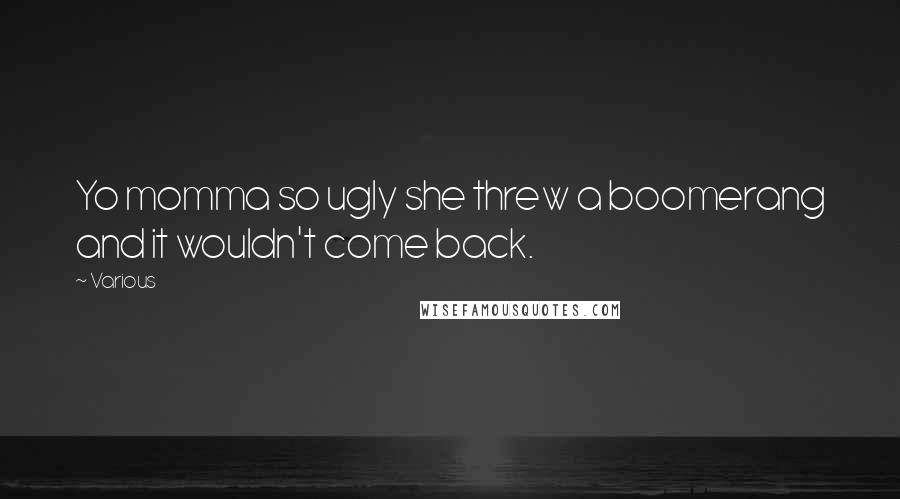 Yo momma so ugly she threw a boomerang and it wouldn't come back.

~ Various

WISEFAMOUSQUOTES.COM